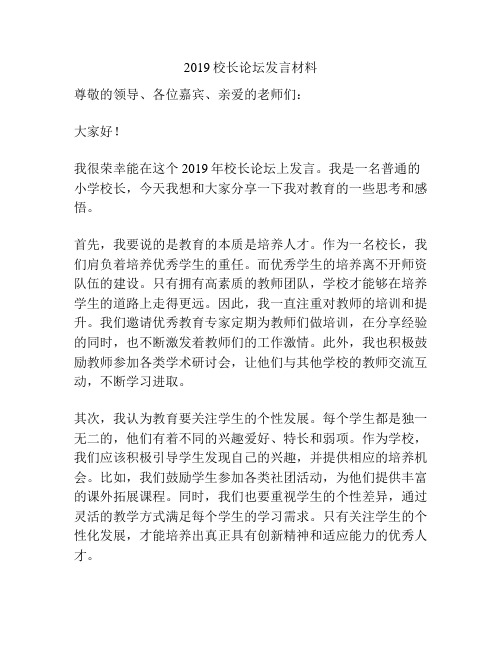 2019 校长论坛发言材料

尊敬的领导、各位嘉宾、亲爱的老师们：

大家好！

我很荣幸能在这个 2019 年校长论坛上发言。我是一名普通的小学校长，今天我想和大家分享一下我对教育的一些思考和感悟。

首先，我要说的是教育的本质是培养人才。作为一名校长，我们肩负着培养优秀学生的重任。而优秀学生的培养离不开师资队伍的建设。只有拥有高素质的教师团队，学校才能够在培养学生的道路上走得更远。因此，我一直注重对教师的培训和提升。我们邀请优秀教育专家定期为教师们做培训，在分享经验的同时，也不断激发着教师们的工作激情。此外，我也积极鼓励教师参加各类学术研讨会，让他们与其他学校的教师交流互动，不断学习进取。

其次，我认为教育要关注学生的个性发展。每个学生都是独一无二的，他们有着不同的兴趣爱好、特长和弱项。作为学校，我们应该积极引导学生发现自己的兴趣，并提供相应的培养机会。比如，我们鼓励学生参加各类社团活动，为他们提供丰富的课外拓展课程。同时，我们也要重视学生的个性差异，通过灵活的教学方式满足每个学生的学习需求。只有关注学生的个性化发展，才能培养出真正具有创新精神和适应能力的优秀人才。